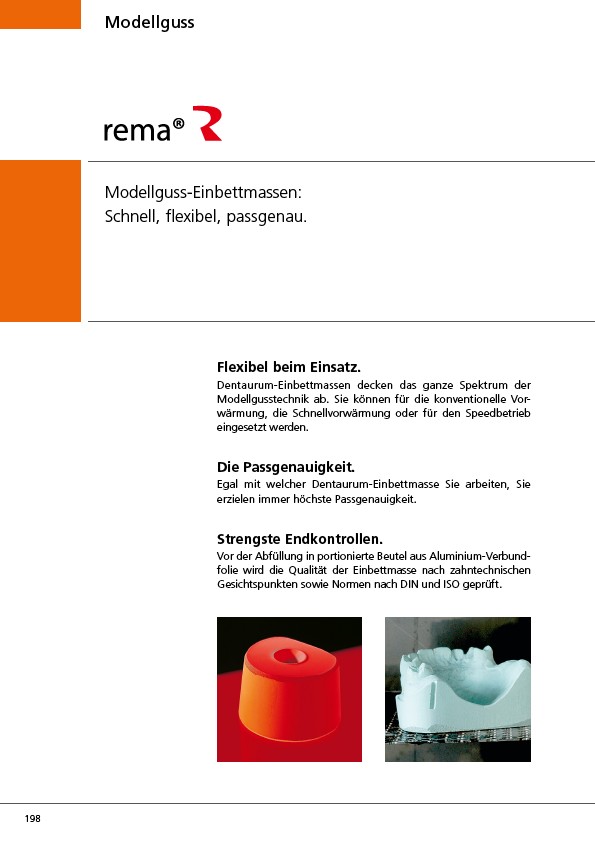 Modellguss

rema®

Modellguss-Einbettmassen:
Schnell, flexibel, passgenau.

Flexibel beim Einsatz.
Dentaurum-Einbettmassen decken das ganze Spektrum der Modellgusstechnik ab. Sie können für die konventionelle Vorwärmung, die Schnellvorwärmung oder für den Speedbetrieb eingesetzt werden.

Die Passgenauigkeit.
Egal mit welcher Dentaurum-Einbettmasse Sie arbeiten, Sie erzielen immer höchste Passgenauigkeit.

Strengste Endkontrollen.
Vor der Abfüllung in portionierte Beutel aus Aluminium-Verbundfolie wird die Qualität der Einbettmasse nach zahntechnischen Gesichtspunkten sowie Normen nach DIN und ISO geprüft.

198